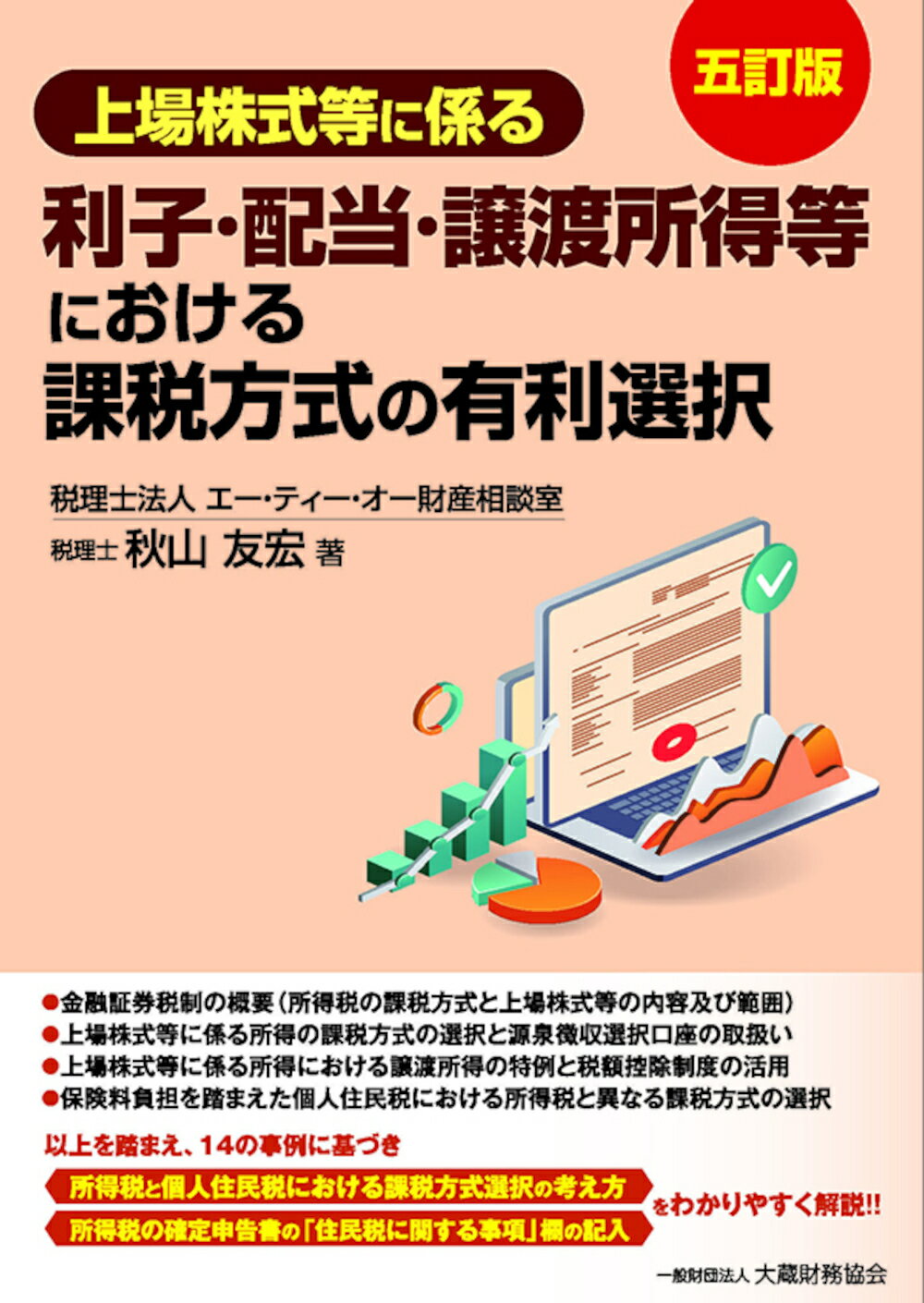 五訂版

上場株式等に係る

利子・配当・譲渡所得等における課税方式の有利選択

税理士法人 エー・ティー・オー財産相談室
税理士 秋山 友宏 著

●金融証券税制の概要（所得税の課税方式と上場株式等の内容及び範囲）
●上場株式等に係る所得の課税方式の選択と源泉徴収選択口座の取扱い
●上場株式等に係る所得における譲渡所得の特例と税額控除制度の活用
●保険料負担を踏まえた個人住民税における所得税と異なる課税方式の選択

以上を踏まえ、14の事例に基づき
所得税と個人住民税における課税方式選択の考え方
所得税の確定申告書の「住民税に関する事項」欄の記入
をわかりやすく解説!!

一般財団法人 大蔵財務協会